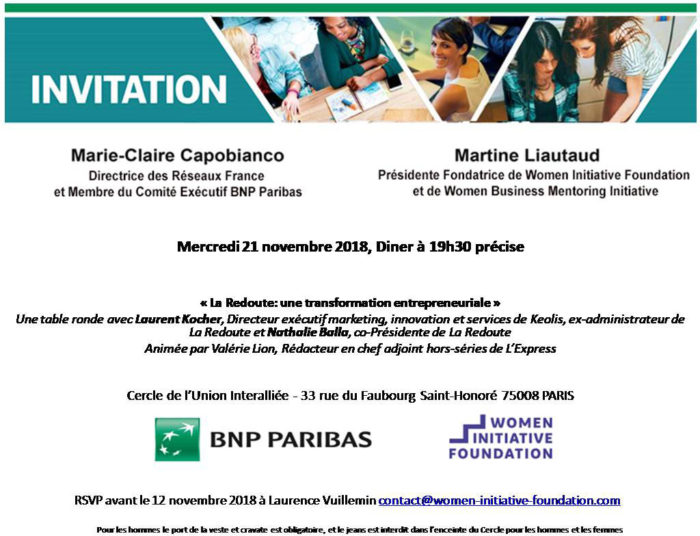 INVITATION

Marie-Claire Capobianco
Directrice des Réseaux France
et Membre du Comité Exécutif BNP Paribas

Martine Liautaud
Présidente Fondatrice de Women Initiative Foundation
et de Women Business Mentoring Initiative

Mercredi 21 novembre 2018, Diner à 19h30 précise

« La Redoute: une transformation entrepreneuriale »
Une table ronde avec Laurent Kocher, Directeur exécutif marketing, innovation et services de Keolis, ex-administrateur de La Redoute et Nathalie Balla, co-Présidente de La Redoute
Animée par Valérie Lion, Rédacteur en chef adjoint hors-séries de L'Express

Cercle de l'Union Interalliée - 33 rue du Faubourg Saint-Honoré 75008 PARIS

BNP PARIBAS

WOMEN INITIATIVE FOUNDATION

RSVP avant le 12 novembre 2018 à Laurence Vuillemin contact@women-initiative-foundation.com

Pour les hommes le port de la veste et cravate est obligatoire, et le jeans est interdit dans l'enceinte du Cercle pour les hommes et les femmes